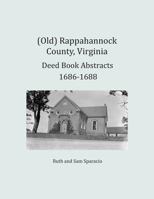 (Old) Rappahannock County, Virginia

Deed Book Abstracts 1686-1688

Ruth and Sam Sparacio